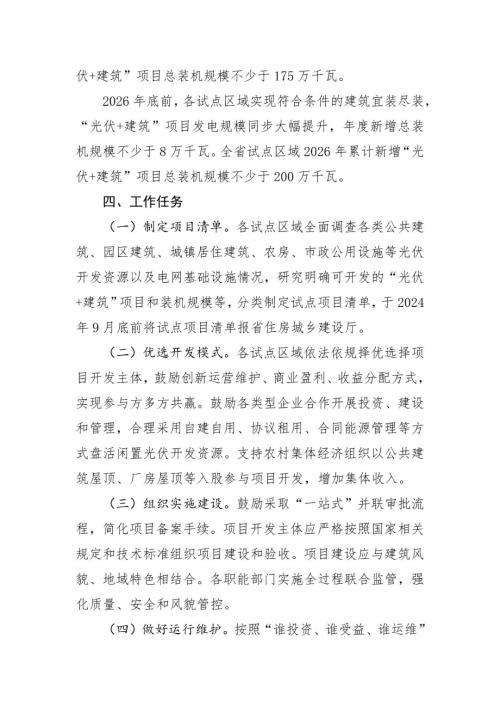 伏+建筑”项目总装机规模不少于 175 万千瓦。

2026 年底前，各试点区域实现符合条件的建筑宜装尽装，“光伏+建筑”项目发电规模同步大幅提升，年度新增总装机规模不少于 8 万千瓦。全省试点区域 2026 年累计新增“光伏+建筑”项目总装机规模不少于 200 万千瓦。

四、工作任务

（一）制定项目清单。各试点区域全面调查各类公共建筑、园区建筑、城镇居住建筑、农房、市政公用设施等光伏开发资源以及电网基础设施情况，研究明确可开发的“光伏+建筑”项目和装机规模等，分类制定试点项目清单，于 2024 年 9 月底前将试点项目清单报省住房城乡建设厅。

（二）优选开发模式。各试点区域依法依规择优选择项目开发主体，鼓励创新运营维护、商业盈利、收益分配方式，实现参与方多方共赢。鼓励各类型企业合作开展投资、建设和管理，合理采用自建自用、协议租用、合同能源管理等方式盘活闲置光伏开发资源。支持农村集体经济组织以公共建筑屋顶、厂房屋顶等入股参与项目开发，增加集体收入。

（三）组织实施建设。鼓励采取“一站式”并联审批流程，简化项目备案手续。项目开发主体应严格按照国家相关规定和技术标准组织项目建设和验收。项目建设应与建筑风貌、地域特色相结合。各职能部门实施全过程联合监管，强化质量、安全和风貌管控。

（四）做好运行维护。按照“谁投资、谁受益、谁运维”